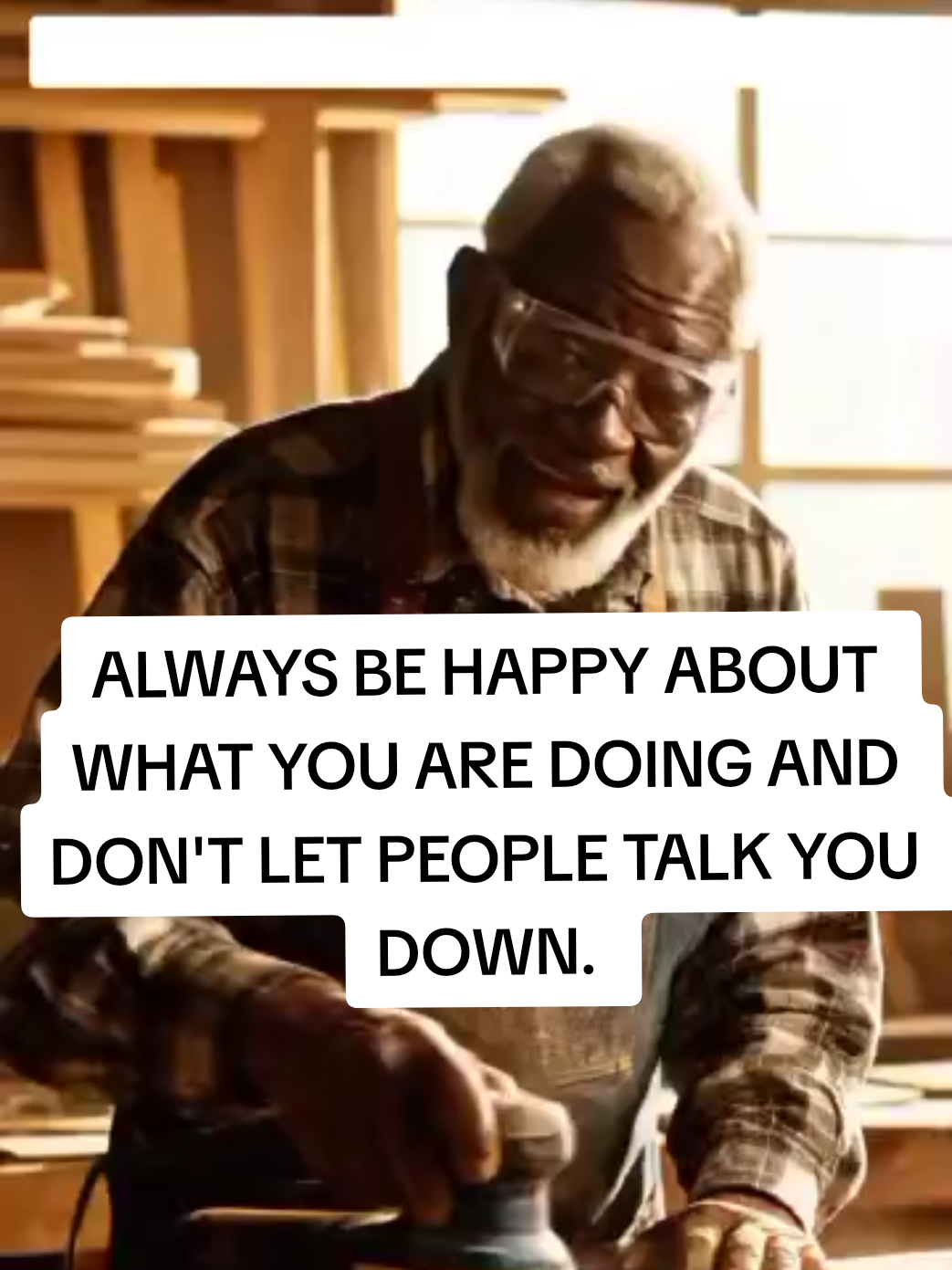 ALWAYS BE HAPPY ABOUT WHAT YOU ARE DOING AND DON'T LET PEOPLE TALK YOU DOWN.